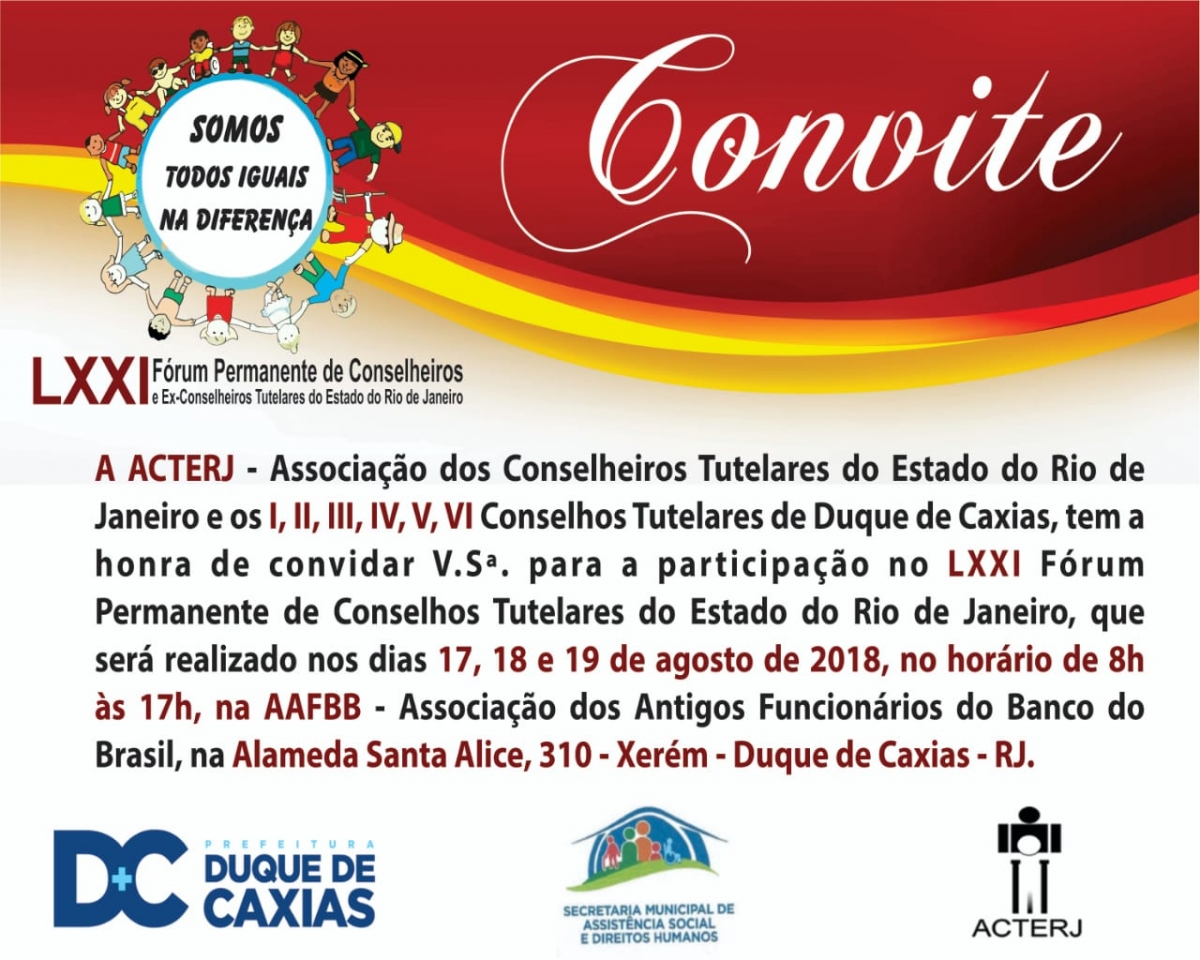 SOMOS TODOS IGUAIS NA DIFERENÇA

Convite

LXXI Fórum Permanente de Conselheiros e Ex-Conselheiros Tutelares do Estado do Rio de Janeiro

A ACTERJ - Associação dos Conselheiros Tutelares do Estado do Rio de Janeiro e os I, II, III, IV, V, VI Conselhos Tutelares de Duque de Caxias, tem a honra de convidar V.Sª. para a participação no LXXI Fórum Permanente de Conselhos Tutelares do Estado do Rio de Janeiro, que será realizado nos dias 17, 18 e 19 de agosto de 2018, no horário de 8h às 17h, na AAFBB - Associação dos Antigos Funcionários do Banco do Brasil, na Alameda Santa Alice, 310 - Xerém - Duque de Caxias - RJ.

D+C PREFEITURA DUQUE DE CAXIAS

SECRETARIA MUNICIPAL DE ASSISTÊNCIA SOCIAL E DIREITOS HUMANOS

ACTERJ